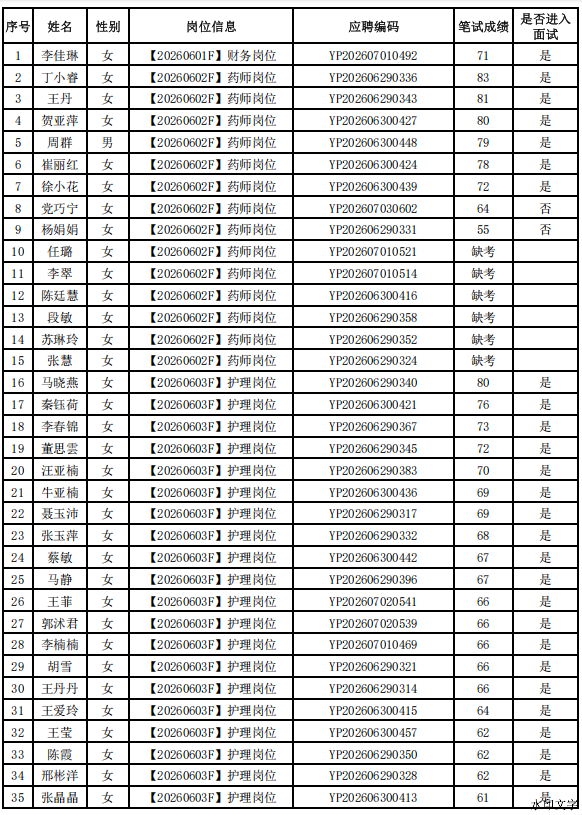 | 序号 | 姓名 | 性别 | 岗位信息 | 应聘编码 | 笔试成绩 | 是否进入面试 |
|---|---|---|---|---|---|---|
| 1 | 李佳琳 | 女 | 【20260601F】财务岗位 | YP202607010492 | 71 | 是 |
| 2 | 丁小睿 | 女 | 【20260602F】药师岗位 | YP202606290336 | 83 | 是 |
| 3 | 王丹 | 女 | 【20260602F】药师岗位 | YP202606290343 | 81 | 是 |
| 4 | 贺亚萍 | 女 | 【20260602F】药师岗位 | YP202606300427 | 80 | 是 |
| 5 | 周群 | 男 | 【20260602F】药师岗位 | YP202606300448 | 79 | 是 |
| 6 | 崔丽红 | 女 | 【20260602F】药师岗位 | YP202606300424 | 78 | 是 |
| 7 | 徐小花 | 女 | 【20260602F】药师岗位 | YP202606300439 | 72 | 是 |
| 8 | 党巧宁 | 女 | 【20260602F】药师岗位 | YP202607030602 | 64 | 否 |
| 9 | 杨娟娟 | 女 | 【20260602F】药师岗位 | YP202606290331 | 55 | 否 |
| 10 | 任璐 | 女 | 【20260602F】药师岗位 | YP202607010521 | 缺考 | |
| 11 | 李翠 | 女 | 【20260602F】药师岗位 | YP202607010514 | 缺考 | |
| 12 | 陈廷慧 | 女 | 【20260602F】药师岗位 | YP202606300416 | 缺考 | |
| 13 | 段敏 | 女 | 【20260602F】药师岗位 | YP202606290358 | 缺考 | |
| 14 | 苏琳玲 | 女 | 【20260602F】药师岗位 | YP202606290352 | 缺考 | |
| 15 | 张慧 | 女 | 【20260602F】药师岗位 | YP202606290324 | 缺考 | |
| 16 | 马晓燕 | 女 | 【20260603F】护理岗位 | YP202606290340 | 80 | 是 |
| 17 | 秦钰荷 | 女 | 【20260603F】护理岗位 | YP202606300421 | 76 | 是 |
| 18 | 李春锦 | 女 | 【20260603F】护理岗位 | YP202606290367 | 73 | 是 |
| 19 | 董思雲 | 女 | 【20260603F】护理岗位 | YP202606290345 | 72 | 是 |
| 20 | 汪亚楠 | 女 | 【20260603F】护理岗位 | YP202606290383 | 70 | 是 |
| 21 | 牛亚楠 | 女 | 【20260603F】护理岗位 | YP202606300436 | 69 | 是 |
| 22 | 聂玉沛 | 女 | 【20260603F】护理岗位 | YP202606290317 | 69 | 是 |
| 23 | 张玉萍 | 女 | 【20260603F】护理岗位 | YP202606290332 | 68 | 是 |
| 24 | 蔡敏 | 女 | 【20260603F】护理岗位 | YP202606300442 | 67 | 是 |
| 25 | 马静 | 女 | 【20260603F】护理岗位 | YP202606290396 | 67 | 是 |
| 26 | 王菲 | 女 | 【20260603F】护理岗位 | YP202607020541 | 66 | 是 |
| 27 | 郭沭君 | 女 | 【20260603F】护理岗位 | YP202607020539 | 66 | 是 |
| 28 | 李楠楠 | 女 | 【20260603F】护理岗位 | YP202607010469 | 66 | 是 |
| 29 | 胡雪 | 女 | 【20260603F】护理岗位 | YP202606290321 | 66 | 是 |
| 30 | 王丹丹 | 女 | 【20260603F】护理岗位 | YP202606290314 | 66 | 是 |
| 31 | 王爱玲 | 女 | 【20260603F】护理岗位 | YP202606300415 | 64 | 是 |
| 32 | 王莹 | 女 | 【20260603F】护理岗位 | YP202606300457 | 62 | 是 |
| 33 | 陈霞 | 女 | 【20260603F】护理岗位 | YP202606290350 | 62 | 是 |
| 34 | 邢彬洋 | 女 | 【20260603F】护理岗位 | YP202606290328 | 62 | 是 |
| 35 | 张晶晶 | 女 | 【20260603F】护理岗位 | YP202606300413 | 61 | 是 |

水印文字